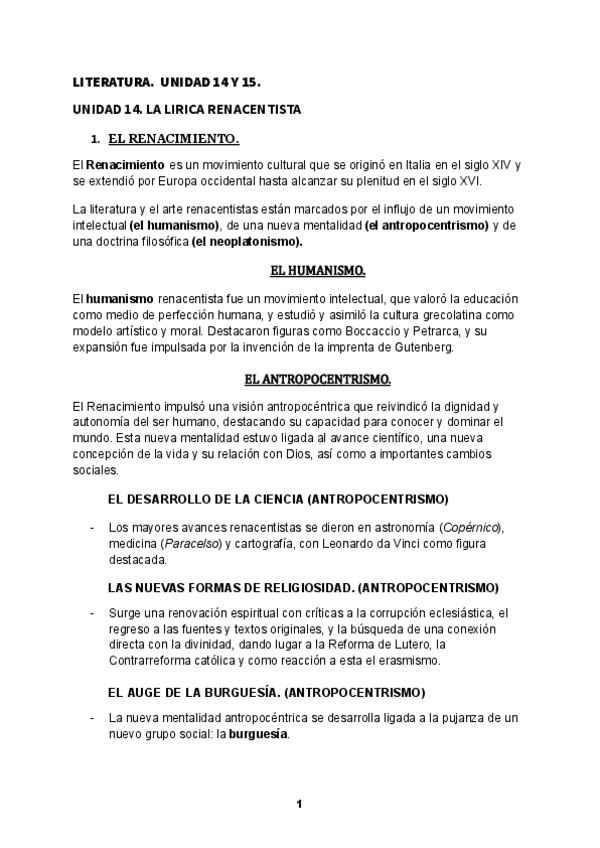 LITERATURA. UNIDAD 14 Y 15.

UNIDAD 14. LA LIRICA RENACENTISTA

1. EL RENACIMIENTO.

El Renacimiento es un movimiento cultural que se originó en Italia en el siglo XIV y se extendió por Europa occidental hasta alcanzar su plenitud en el siglo XVI.

La literatura y el arte renacentistas están marcados por el influjo de un movimiento intelectual (el humanismo), de una nueva mentalidad (el antropocentrismo) y de una doctrina filosófica (el neoplatonismo).

EL HUMANISMO.

El humanismo renacentista fue un movimiento intelectual, que valoró la educación como medio de perfección humana, y estudió y asimiló la cultura grecolatina como modelo artístico y moral. Destacaron figuras como Boccaccio y Petrarca, y su expansión fue impulsada por la invención de la imprenta de Gutenberg.

EL ANTROPOCENTRISMO.

El Renacimiento impulsó una visión antropocéntrica que reivindicó la dignidad y autonomía del ser humano, destacando su capacidad para conocer y dominar el mundo. Esta nueva mentalidad estuvo ligada al avance científico, una nueva concepción de la vida y su relación con Dios, así como a importantes cambios sociales.

EL DESARROLLO DE LA CIENCIA (ANTROPOCENTRISMO)

- Los mayores avances renacentistas se dieron en astronomía (Copérnico), medicina (Paracelso) y cartografía, con Leonardo da Vinci como figura destacada.

LAS NUEVAS FORMAS DE RELIGIOSIDAD. (ANTROPOCENTRISMO)

- Surge una renovación espiritual con críticas a la corrupción eclesiástica, el regreso a las fuentes y textos originales, y la búsqueda de una conexión directa con la divinidad, dando lugar a la Reforma de Lutero, la Contrarreforma católica y como reacción a esta el erasmismo.

EL AUGE DE LA BURGUESÍA. (ANTROPOCENTRISMO)

- La nueva mentalidad antropocéntrica se desarrolla ligada a la pujanza de un nuevo grupo social: la burguesía.

1